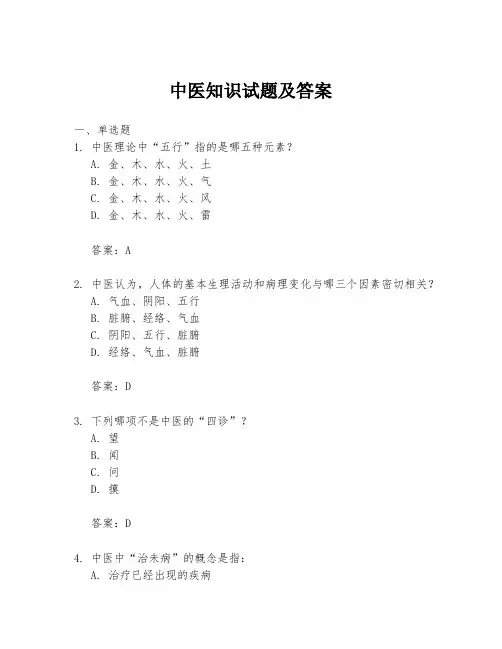 中医知识试题及答案

一、单选题

1. 中医理论中“五行”指的是哪五种元素？
A. 金、木、水、火、土
B. 金、木、水、火、气
C. 金、木、水、火、风
D. 金、木、水、火、雷

答案：A

2. 中医认为，人体的基本生理活动和病理变化与哪三个因素密切相关？
A. 气血、阴阳、五行
B. 脏腑、经络、气血
C. 阴阳、五行、脏腑
D. 经络、气血、脏腑

答案：D

3. 下列哪项不是中医的“四诊”？
A. 望
B. 闻
C. 问
D. 摸

答案：D

4. 中医中“治未病”的概念是指：
A. 治疗已经出现的疾病